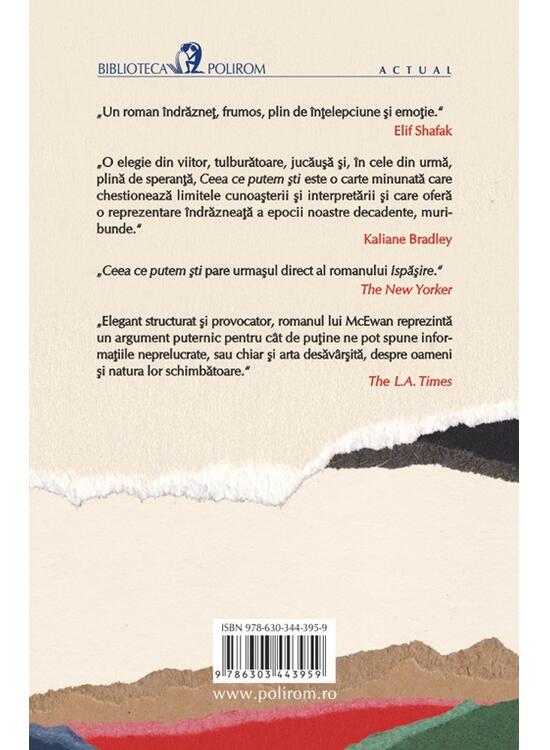 BIBLIOTECA POLIROM ACTUAL

„Un roman îndrăzneţ, frumos, plin de înţelepciune şi emoţie."
Elif Shafak

„O elegie din viitor, tulburătoare, jucăuşă şi, în cele din urmă, plină de speranţă, Ceea ce putem şti este o carte minunată care chestionează limitele cunoaşterii şi interpretării şi care oferă o reprezentare îndrăzneaţă a epocii noastre decadente, muribunde."
Kaliane Bradley

„Ceea ce putem şti pare urmaşul direct al romanului Ispăşire."
The New Yorker

„Elegant structurat şi provocator, romanul lui McEwan reprezintă un argument puternic pentru cât de puţine ne pot spune informaţiile neprelucrate, sau chiar şi arta desăvârşită, despre oameni şi natura lor schimbătoare."
The L.A. Times

ISBN 978-630-344-395-9

9 786303 443959

www.polirom.ro